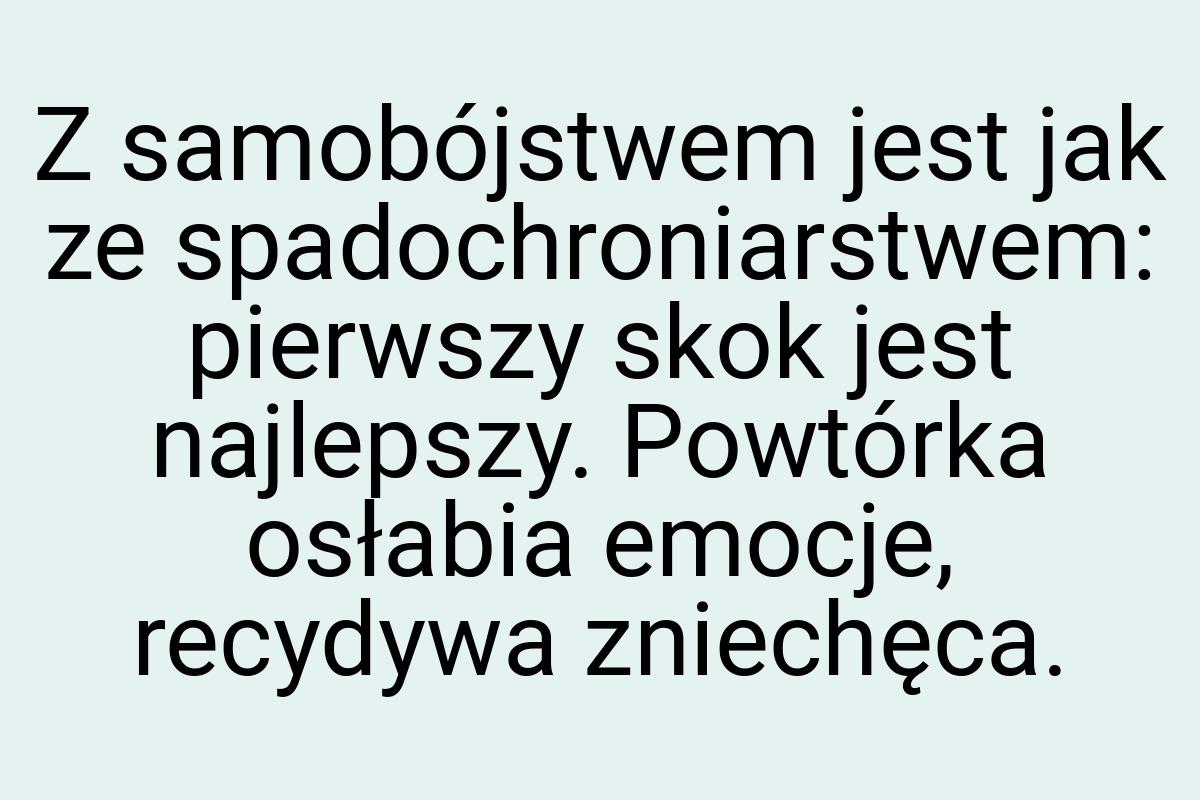 Z samobójstwem jest jak ze spadochroniarstwem: pierwszy skok jest najlepszy. Powtórka osłabia emocje, recydywa zniechęca.